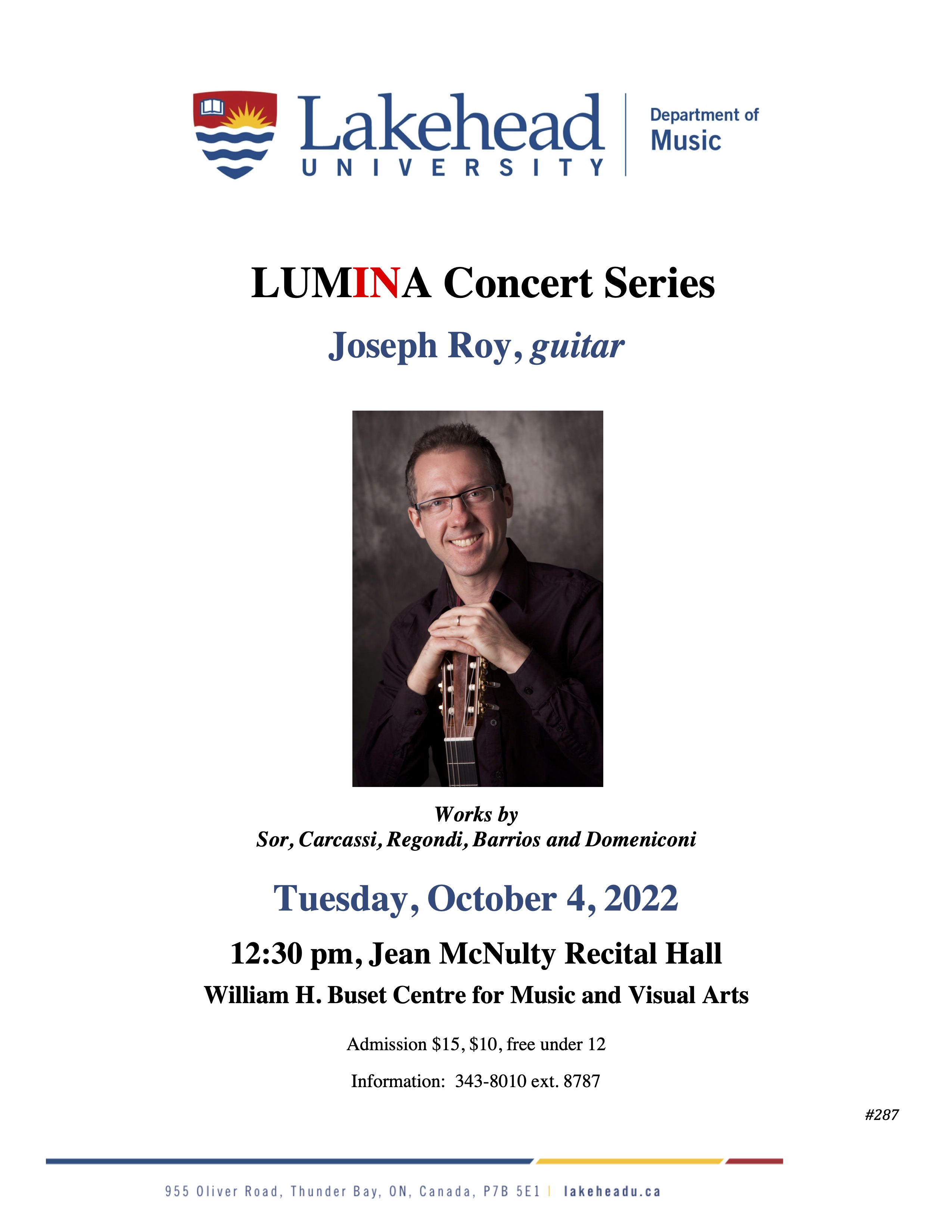 Lakehead UNIVERSITY

Department of Music

LUMINA Concert Series

Joseph Roy, guitar

Works by
Sor, Carcassi, Regondi, Barrios and Domeniconi

Tuesday, October 4, 2022

12:30 pm, Jean McNulty Recital Hall

William H. Buset Centre for Music and Visual Arts

Admission $15, $10, free under 12

Information: 343-8010 ext. 8787

#287

955 Oliver Road, Thunder Bay, ON, Canada, P7B 5E1 | lakeheadu.ca